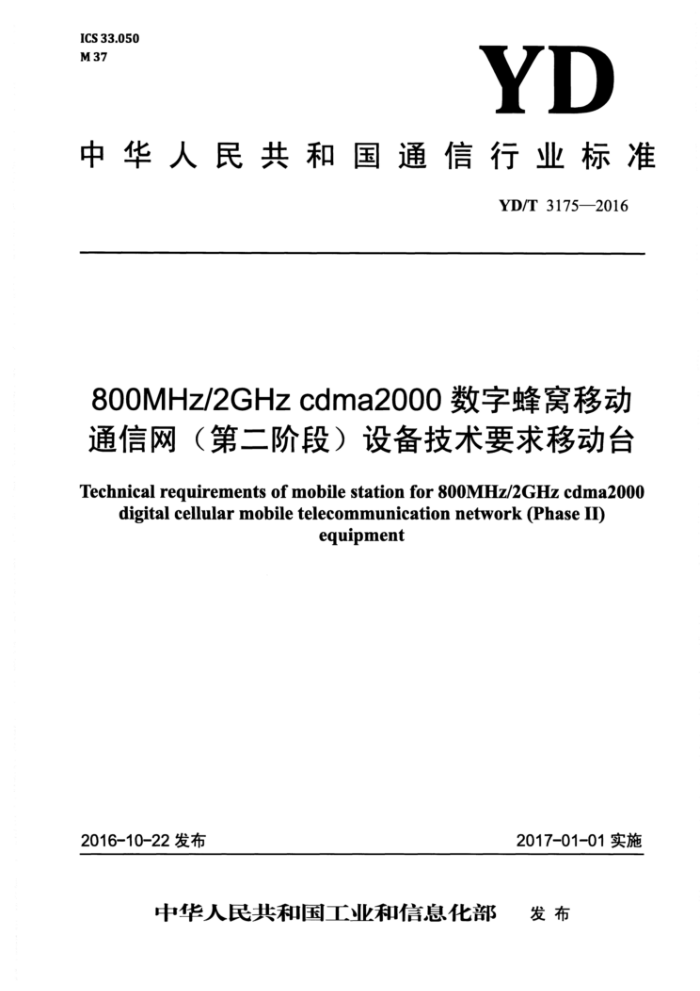 ICS 33.050
M 37

YD

中华人民共和国通信行业标准

YD/T 3175—2016

800MHz/2GHz cdma2000 数字蜂窝移动通信网（第二阶段）设备技术要求移动台

Technical requirements of mobile station for 800MHz/2GHz cdma2000 digital cellular mobile telecommunication network (Phase II) equipment

2016-10-22 发布

2017-01-01 实施

中华人民共和国工业和信息化部 发布